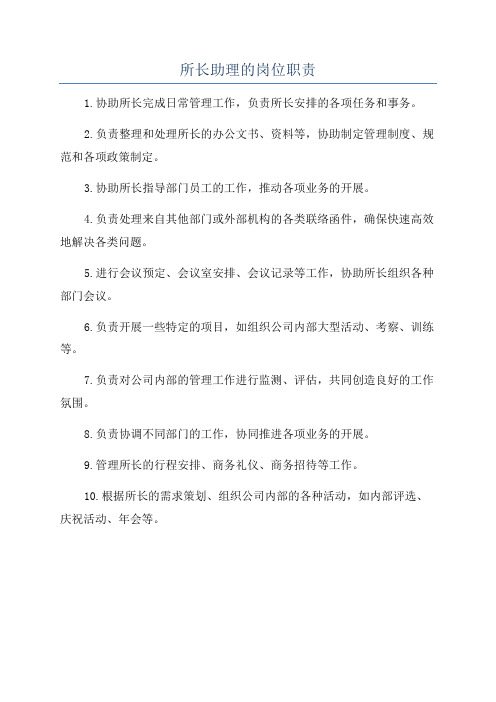 所长助理的岗位职责

1.协助所长完成日常管理工作，负责所长安排的各项任务和事务。

2.负责整理和处理所长的办公文书、资料等，协助制定管理制度、规范和各项政策制定。

3.协助所长指导部门员工的工作，推动各项业务的开展。

4.负责处理来自其他部门或外部机构的各类联络函件，确保快速高效地解决各类问题。

5.进行会议预定、会议室安排、会议记录等工作，协助所长组织各种部门会议。

6.负责开展一些特定的项目，如组织公司内部大型活动、考察、训练等。

7.负责对公司内部的管理工作进行监测、评估，共同创造良好的工作氛围。

8.负责协调不同部门的工作，协同推进各项业务的开展。

9.管理所长的行程安排、商务礼仪、商务招待等工作。

10.根据所长的需求策划、组织公司内部的各种活动，如内部评选、庆祝活动、年会等。